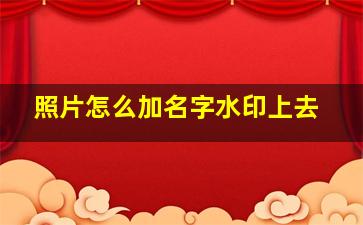 照片怎么加名字水印上去